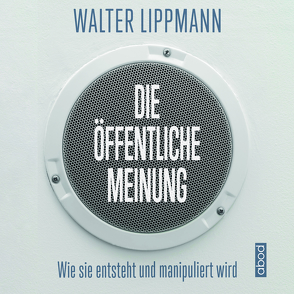 WALTER LIPPMANN

DIE
ÖFFENTLICHE
MEINUNG

Wie sie entsteht und manipuliert wird

abod